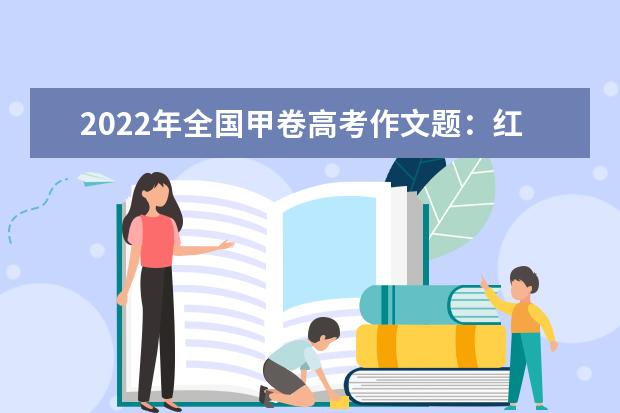 2022年全国甲卷高考作文题：红